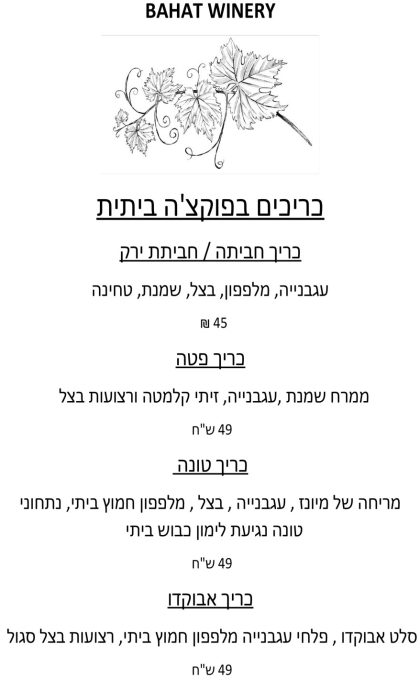 BAHAT WINERY

כריכים בפוקצ'ה ביתית

כריך חביתה / חביתת ירק

עגבנייה, מלפפון, בצל, שמנת, טחינה

45 ₪

כריך פטה

ממרח שמנת ,עגבנייה, זיתי קלמטה ורצועות בצל

49 ש"ח

כריך טונה

מריחה של מיונז , עגבנייה , בצל , מלפפון חמוץ ביתי, נתחוני טונה נגיעת לימון כבוש ביתי

49 ש"ח

כריך אבוקדו

סלט אבוקדו , פלחי עגבנייה מלפפון חמוץ ביתי, רצועות בצל סגול

49 ש"ח